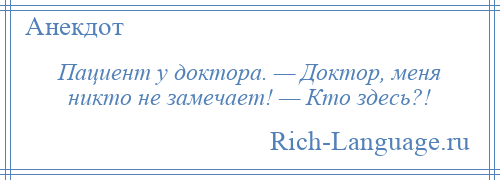 Анекдот

Пациент у доктора. — Доктор, меня никто не замечает! — Кто здесь?!

Rich-Language.ru